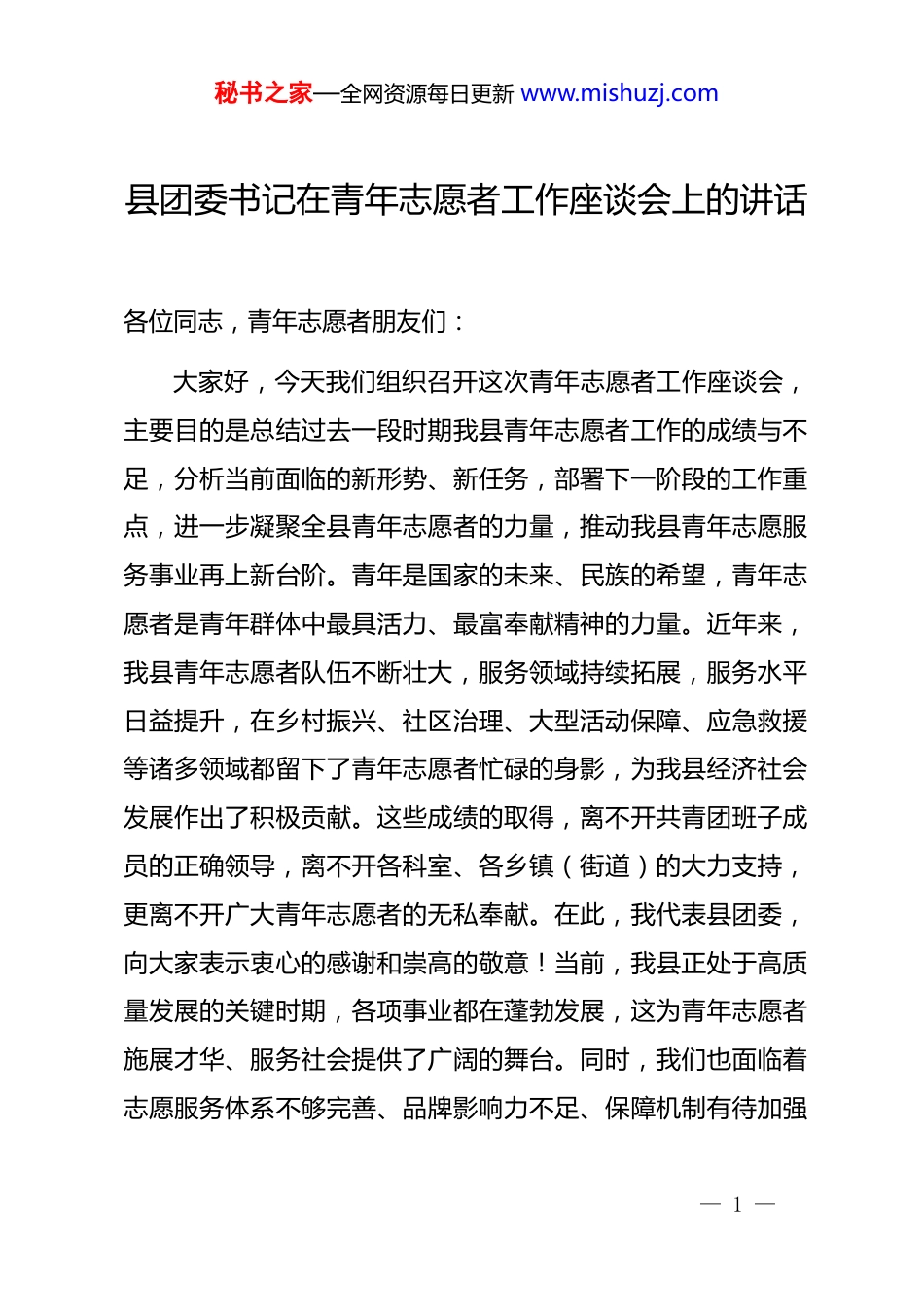 秘书之家—全网资源每日更新 www.mishuzj.com

县团委书记在青年志愿者工作座谈会上的讲话

各位同志，青年志愿者朋友们：

大家好，今天我们组织召开这次青年志愿者工作座谈会，主要目的是总结过去一段时期我县青年志愿者工作的成绩与不足，分析当前面临的新形势、新任务，部署下一阶段的工作重点，进一步凝聚全县青年志愿者的力量，推动我县青年志愿服务事业再上新台阶。青年是国家的未来、民族的希望，青年志愿者是青年群体中最具活力、最富奉献精神的力量。近年来，我县青年志愿者队伍不断壮大，服务领域持续拓展，服务水平日益提升，在乡村振兴、社区治理、大型活动保障、应急救援等诸多领域都留下了青年志愿者忙碌的身影，为我县经济社会发展作出了积极贡献。这些成绩的取得，离不开共青团班子成员的正确领导，离不开各科室、各乡镇（街道）的大力支持，更离不开广大青年志愿者的无私奉献。在此，我代表县团委，向大家表示衷心的感谢和崇高的敬意！当前，我县正处于高质量发展的关键时期，各项事业都在蓬勃发展，这为青年志愿者施展才华、服务社会提供了广阔的舞台。同时，我们也面临着志愿服务体系不够完善、品牌影响力不足、保障机制有待加强

— 1 —